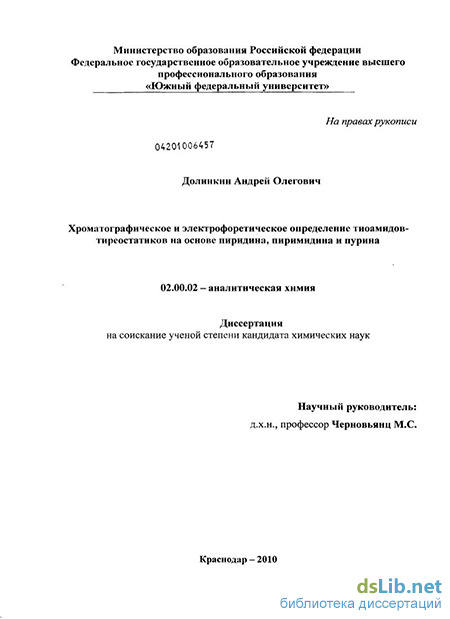 Министерство образования Российской федерации
Федеральное государственное образовательное учреждение высшего профессионального образования
«Южный федеральный университет»

На правах рукописи

04201006457

Долинкин Андрей Олегович

Хроматографическое и электрофоретическое определение тиоамидов-тиреостатиков на основе пиридина, пиримидина и пурина

02.00.02 – аналитическая химия

Диссертация
на соискание ученой степени кандидата химических наук

Научный руководитель:
д.х.н., профессор Черновьянц М.С.

Краснодар – 2010

dsLib.net
библиотека диссертаций